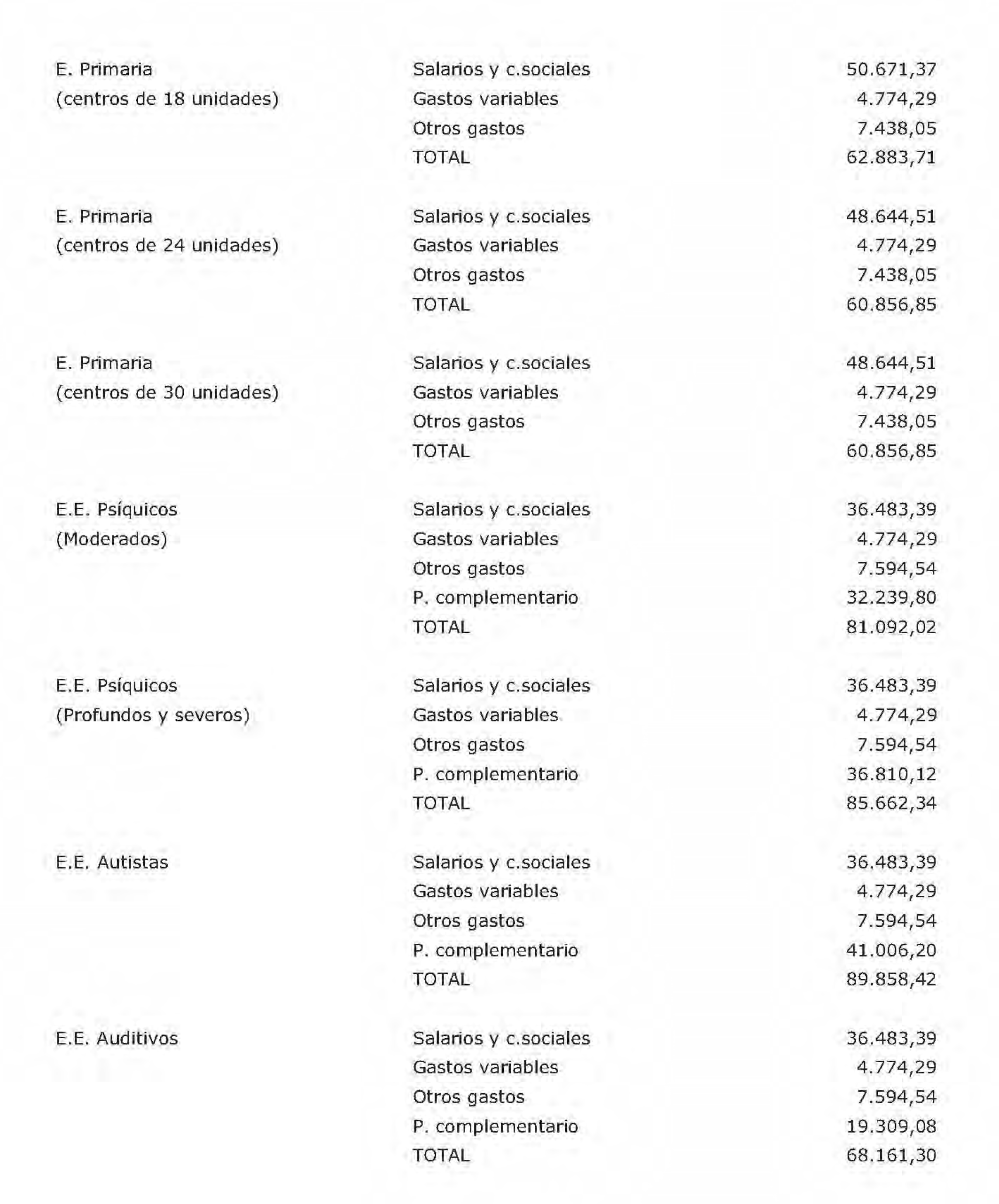 | | | |
|---|---|---|
| E. Primaria | Salarios y c.sociales | 50.671,37 |
| (centros de 18 unidades) | Gastos variables | 4.774,29 |
| | Otros gastos | 7.438,05 |
| | TOTAL | 62.883,71 |
| E. Primaria | Salarios y c.sociales | 48.644,51 |
| (centros de 24 unidades) | Gastos variables | 4.774,29 |
| | Otros gastos | 7.438,05 |
| | TOTAL | 60.856,85 |
| E. Primaria | Salarios y c.sociales | 48.644,51 |
| (centros de 30 unidades) | Gastos variables | 4.774,29 |
| | Otros gastos | 7.438,05 |
| | TOTAL | 60.856,85 |
| E.E. Psíquicos | Salarios y c.sociales | 36.483,39 |
| (Moderados) | Gastos variables | 4.774,29 |
| | Otros gastos | 7.594,54 |
| | P. complementario | 32.239,80 |
| | TOTAL | 81.092,02 |
| E.E. Psíquicos | Salarios y c.sociales | 36.483,39 |
| (Profundos y severos) | Gastos variables | 4.774,29 |
| | Otros gastos | 7.594,54 |
| | P. complementario | 36.810,12 |
| | TOTAL | 85.662,34 |
| E.E. Autistas | Salarios y c.sociales | 36.483,39 |
| | Gastos variables | 4.774,29 |
| | Otros gastos | 7.594,54 |
| | P. complementario | 41.006,20 |
| | TOTAL | 89.858,42 |
| E.E. Auditivos | Salarios y c.sociales | 36.483,39 |
| | Gastos variables | 4.774,29 |
| | Otros gastos | 7.594,54 |
| | P. complementario | 19.309,08 |
| | TOTAL | 68.161,30 |